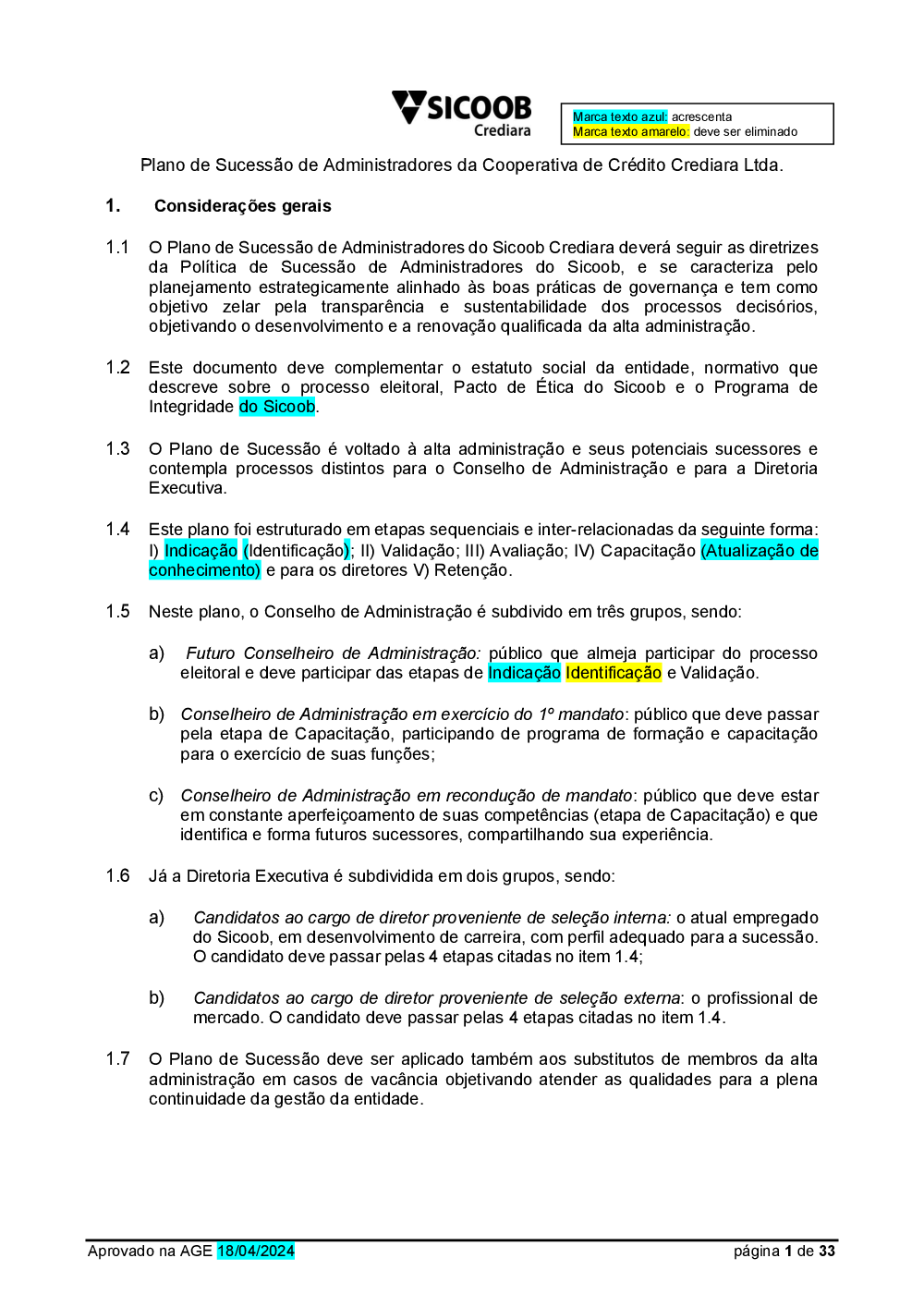 SICOOB
Crediara

Marca texto azul: acrescenta
Marca texto amarelo: deve ser eliminado

Plano de Sucessão de Administradores da Cooperativa de Crédito Crediara Ltda.

1. Considerações gerais

1.1 O Plano de Sucessão de Administradores do Sicoob Crediara deverá seguir as diretrizes da Política de Sucessão de Administradores do Sicoob, e se caracteriza pelo planejamento estrategicamente alinhado às boas práticas de governança e tem como objetivo zelar pela transparência e sustentabilidade dos processos decisórios, objetivando o desenvolvimento e a renovação qualificada da alta administração.

1.2 Este documento deve complementar o estatuto social da entidade, normativo que descreve sobre o processo eleitoral, Pacto de Ética do Sicoob e o Programa de Integridade do Sicoob.

1.3 O Plano de Sucessão é voltado à alta administração e seus potenciais sucessores e contempla processos distintos para o Conselho de Administração e para a Diretoria Executiva.

1.4 Este plano foi estruturado em etapas sequenciais e inter-relacionadas da seguinte forma: I) Indicação (Identificação); II) Validação; III) Avaliação; IV) Capacitação (Atualização de conhecimento) e para os diretores V) Retenção.

1.5 Neste plano, o Conselho de Administração é subdivido em três grupos, sendo:

a) Futuro Conselheiro de Administração: público que almeja participar do processo eleitoral e deve participar das etapas de Indicação Identificação e Validação.

b) Conselheiro de Administração em exercício do 1º mandato: público que deve passar pela etapa de Capacitação, participando de programa de formação e capacitação para o exercício de suas funções;

c) Conselheiro de Administração em recondução de mandato: público que deve estar em constante aperfeiçoamento de suas competências (etapa de Capacitação) e que identifica e forma futuros sucessores, compartilhando sua experiência.

1.6 Já a Diretoria Executiva é subdividida em dois grupos, sendo:

a) Candidatos ao cargo de diretor proveniente de seleção interna: o atual empregado do Sicoob, em desenvolvimento de carreira, com perfil adequado para a sucessão. O candidato deve passar pelas 4 etapas citadas no item 1.4;

b) Candidatos ao cargo de diretor proveniente de seleção externa: o profissional de mercado. O candidato deve passar pelas 4 etapas citadas no item 1.4.

1.7 O Plano de Sucessão deve ser aplicado também aos substitutos de membros da alta administração em casos de vacância objetivando atender as qualidades para a plena continuidade da gestão da entidade.

Aprovado na AGE 18/04/2024 página 1 de 33